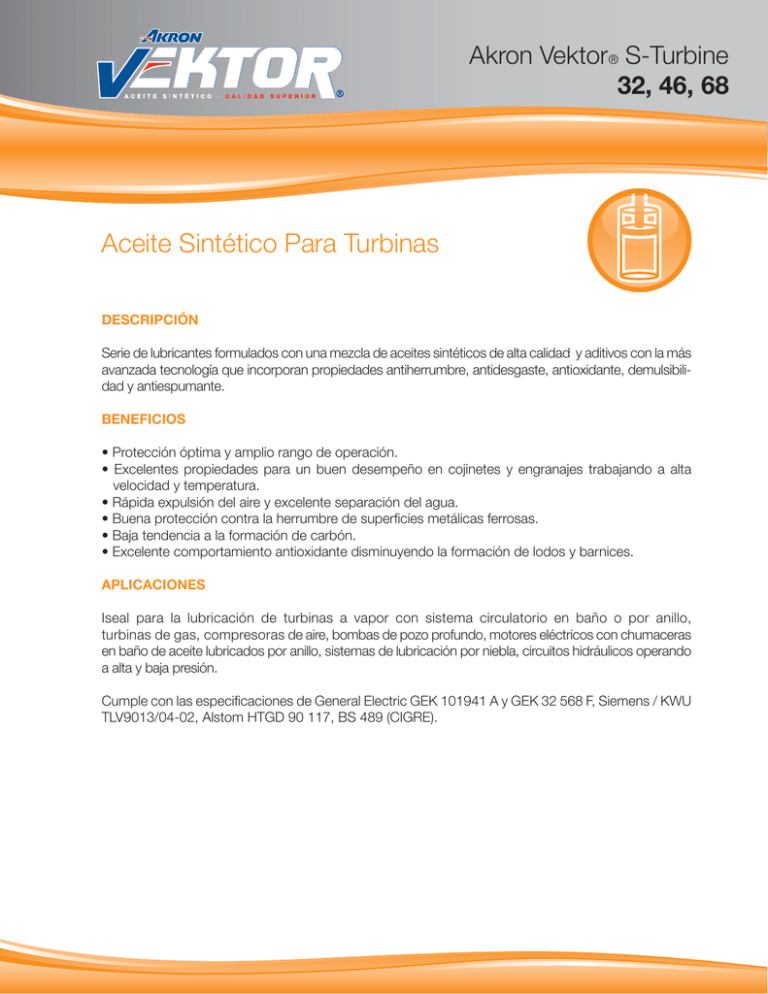 AKRON
VEKTOR®
ACEITE SINTÉTICO · CALIDAD SUPERIOR

Akron Vektor® S-Turbine
32, 46, 68

Aceite Sintético Para Turbinas

DESCRIPCIÓN

Serie de lubricantes formulados con una mezcla de aceites sintéticos de alta calidad y aditivos con la más avanzada tecnología que incorporan propiedades antiherrumbre, antidesgaste, antioxidante, demulsibilidad y antiespumante.

BENEFICIOS

• Protección óptima y amplio rango de operación.
• Excelentes propiedades para un buen desempeño en cojinetes y engranajes trabajando a alta velocidad y temperatura.
• Rápida expulsión del aire y excelente separación del agua.
• Buena protección contra la herrumbre de superficies metálicas ferrosas.
• Baja tendencia a la formación de carbón.
• Excelente comportamiento antioxidante disminuyendo la formación de lodos y barnices.

APLICACIONES

Iseal para la lubricación de turbinas a vapor con sistema circulatorio en baño o por anillo, turbinas de gas, compresoras de aire, bombas de pozo profundo, motores eléctricos con chumaceras en baño de aceite lubricados por anillo, sistemas de lubricación por niebla, circuitos hidráulicos operando a alta y baja presión.

Cumple con las especificaciones de General Electric GEK 101941 A y GEK 32 568 F, Siemens / KWU TLV9013/04-02, Alstom HTGD 90 117, BS 489 (CIGRE).